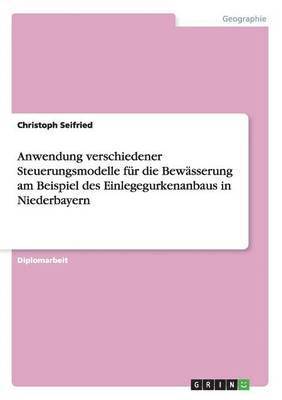 Geographie

Christoph Seifried

Anwendung verschiedener Steuerungsmodelle für die Bewässerung am Beispiel des Einlegegurkenanbaus in Niederbayern

Diplomarbeit

GRIN